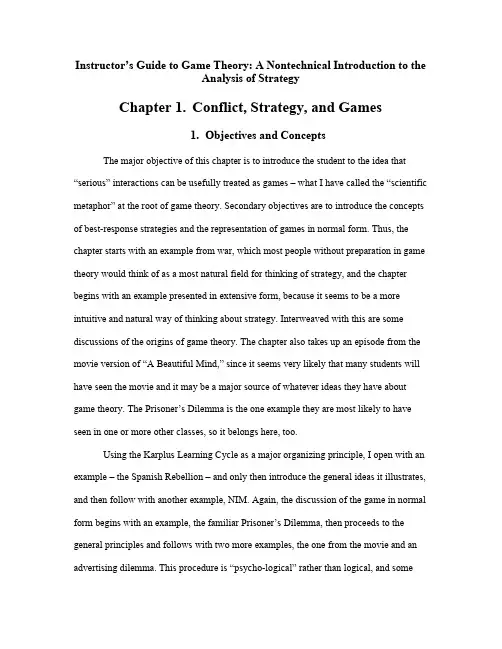 Instructor's Guide to Game Theory: A Nontechnical Introduction to the Analysis of Strategy

Chapter 1. Conflict, Strategy, and Games

1. Objectives and Concepts

The major objective of this chapter is to introduce the student to the idea that "serious" interactions can be usefully treated as games – what I have called the "scientific metaphor" at the root of game theory. Secondary objectives are to introduce the concepts of best-response strategies and the representation of games in normal form. Thus, the chapter starts with an example from war, which most people without preparation in game theory would think of as a most natural field for thinking of strategy, and the chapter begins with an example presented in extensive form, because it seems to be a more intuitive and natural way of thinking about strategy. Interweaved with this are some discussions of the origins of game theory. The chapter also takes up an episode from the movie version of "A Beautiful Mind," since it seems very likely that many students will have seen the movie and it may be a major source of whatever ideas they have about game theory. The Prisoner's Dilemma is the one example they are most likely to have seen in one or more other classes, so it belongs here, too.

Using the Karplus Learning Cycle as a major organizing principle, I open with an example – the Spanish Rebellion – and only then introduce the general ideas it illustrates, and then follow with another example, NIM. Again, the discussion of the game in normal form begins with an example, the familiar Prisoner's Dilemma, then proceeds to the general principles and follows with two more examples, the one from the movie and an advertising dilemma. This procedure is "psycho-logical" rather than logical, and some